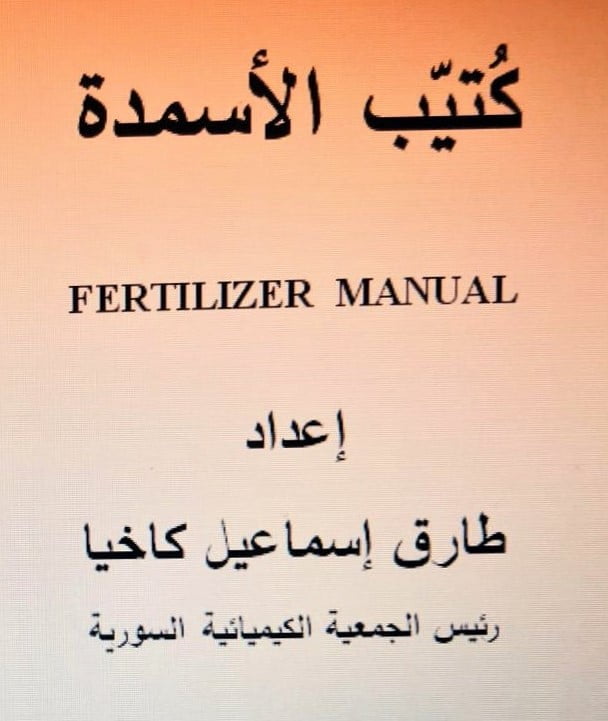 كُتيّب الأسمدة

FERTILIZER MANUAL

إعداد

طارق إسماعيل كاخيا

رئيس الجمعية الكيميائية السورية